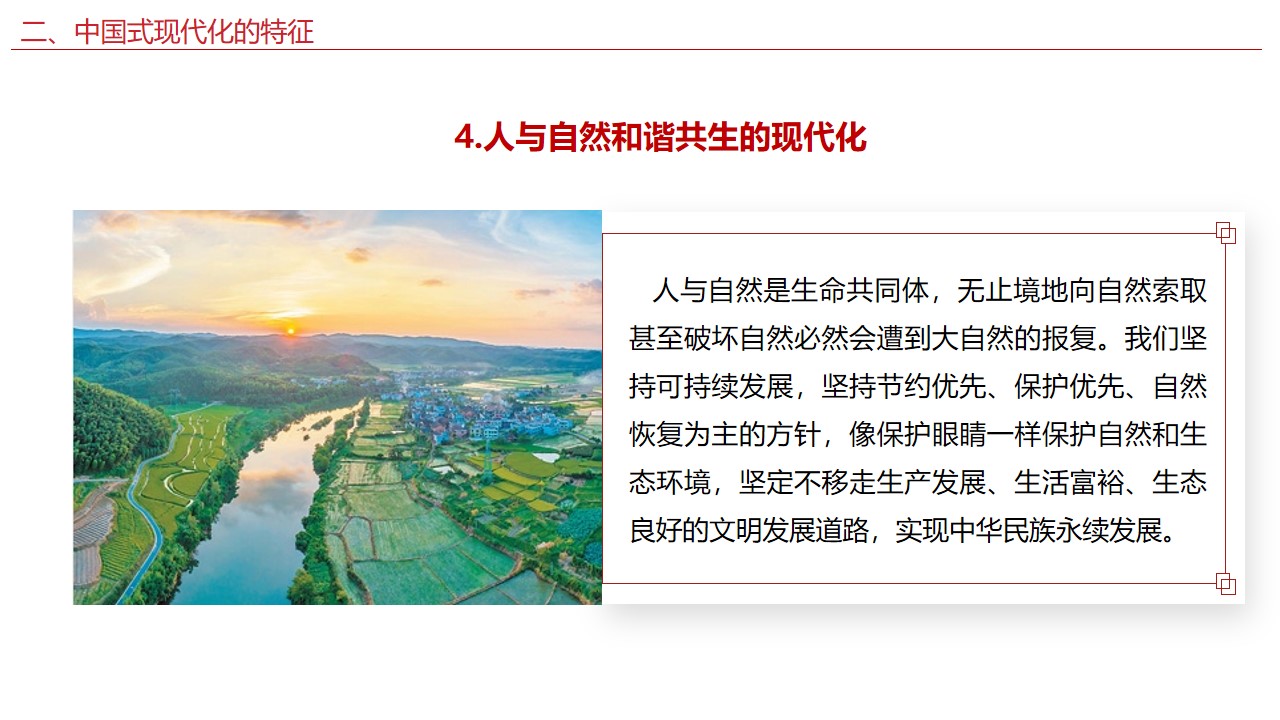 二、中国式现代化的特征

4.人与自然和谐共生的现代化

人与自然是生命共同体，无止境地向自然索取甚至破坏自然必然会遭到大自然的报复。我们坚持可持续发展，坚持节约优先、保护优先、自然恢复为主的方针，像保护眼睛一样保护自然和生态环境，坚定不移走生产发展、生活富裕、生态良好的文明发展道路，实现中华民族永续发展。